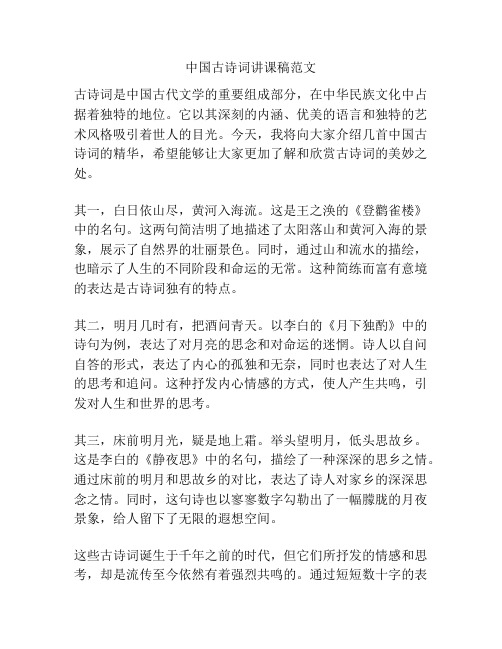 中国古诗词讲课稿范文

古诗词是中国古代文学的重要组成部分，在中华民族文化中占据着独特的地位。它以其深刻的内涵、优美的语言和独特的艺术风格吸引着世人的目光。今天，我将向大家介绍几首中国古诗词的精华，希望能够让大家更加了解和欣赏古诗词的美妙之处。

其一，白日依山尽，黄河入海流。这是王之涣的《登鹳雀楼》中的名句。这两句简洁明了地描述了太阳落山和黄河入海的景象，展示了自然界的壮丽景色。同时，通过山和流水的描绘，也暗示了人生的不同阶段和命运的无常。这种简练而富有意境的表达是古诗词独有的特点。

其二，明月几时有，把酒问青天。以李白的《月下独酌》中的诗句为例，表达了对月亮的思念和对命运的迷惘。诗人以自问自答的形式，表达了内心的孤独和无奈，同时也表达了对人生的思考和追问。这种抒发内心情感的方式，使人产生共鸣，引发对人生和世界的思考。

其三，床前明月光，疑是地上霜。举头望明月，低头思故乡。这是李白的《静夜思》中的名句，描绘了一种深深的思乡之情。通过床前的明月和思故乡的对比，表达了诗人对家乡的深深思念之情。同时，这句诗也以寥寥数字勾勒出了一幅朦胧的月夜景象，给人留下了无限的遐想空间。

这些古诗词诞生于千年之前的时代，但它们所抒发的情感和思考，却是流传至今依然有着强烈共鸣的。通过短短数十字的表